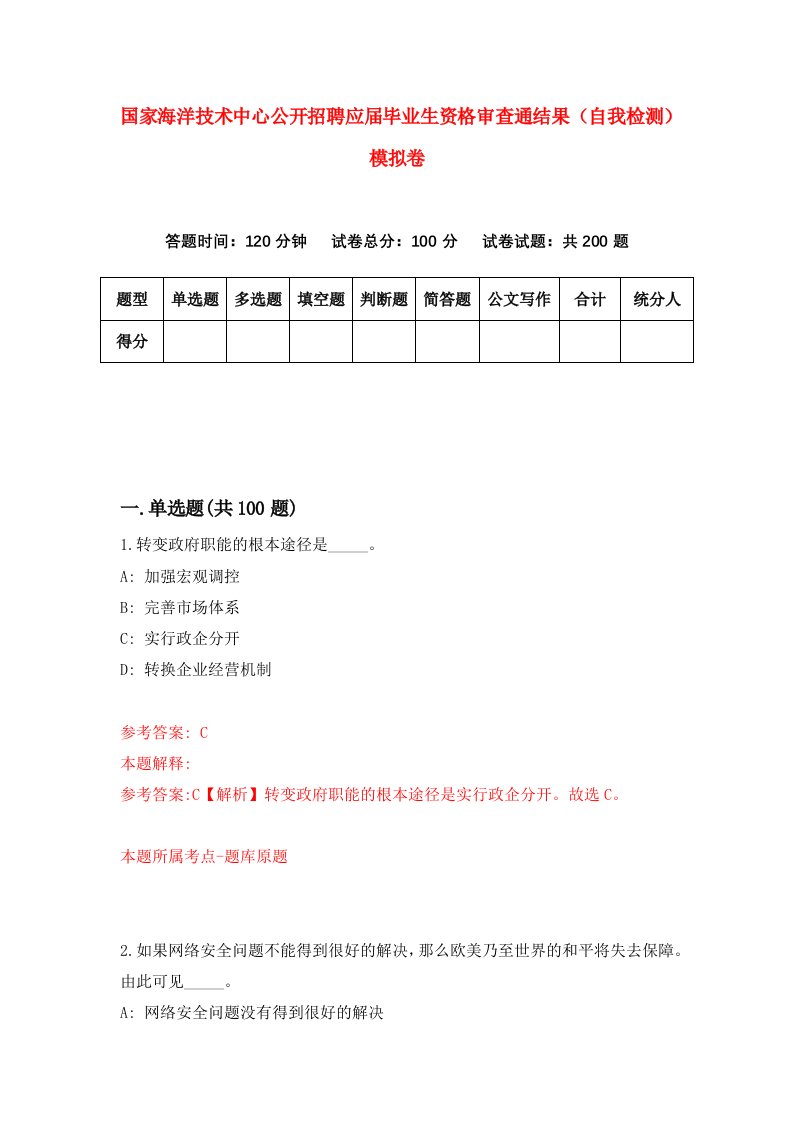 国家海洋技术中心公开招聘应届毕业生资格审查通结果（自我检测）模拟卷

答题时间：120 分钟　试卷总分：100 分　试卷试题：共 200 题

| 题型 | 单选题 | 多选题 | 填空题 | 判断题 | 简答题 | 公文写作 | 合计 | 统分人 |
|---|---|---|---|---|---|---|---|---|
| 得分 | | | | | | | | |

一.单选题(共 100 题)

1.转变政府职能的根本途径是_____。

A: 加强宏观调控

B: 完善市场体系

C: 实行政企分开

D: 转换企业经营机制

参考答案: C

本题解释:

参考答案:C【解析】转变政府职能的根本途径是实行政企分开。故选 C。

本题所属考点-题库原题

2.如果网络安全问题不能得到很好的解决，那么欧美乃至世界的和平将失去保障。由此可见_____。

A: 网络安全问题没有得到很好的解决